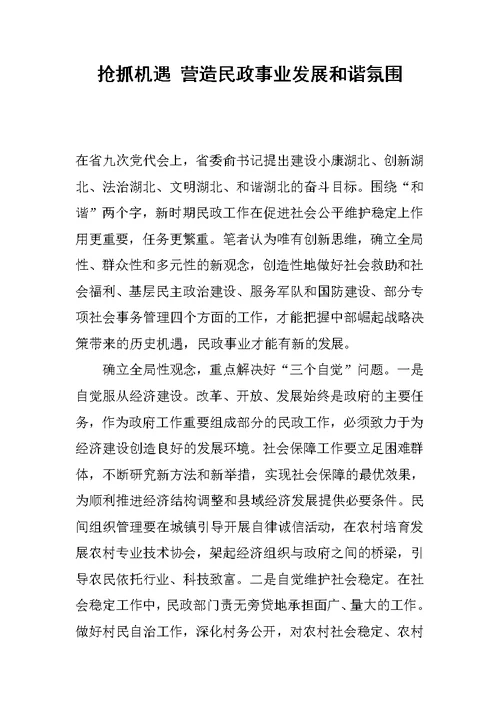 抢抓机遇 营造民政事业发展和谐氛围

在省九次党代会上，省委俞书记提出建设小康湖北、创新湖北、法治湖北、文明湖北、和谐湖北的奋斗目标。围绕“和谐”两个字，新时期民政工作在促进社会公平维护稳定上作用更重要，任务更繁重。笔者认为唯有创新思维，确立全局性、群众性和多元性的新观念，创造性地做好社会救助和社会福利、基层民主政治建设、服务军队和国防建设、部分专项社会事务管理四个方面的工作，才能把握中部崛起战略决策带来的历史机遇，民政事业才能有新的发展。

确立全局性观念，重点解决好“三个自觉”问题。一是自觉服从经济建设。改革、开放、发展始终是政府的主要任务，作为政府工作重要组成部分的民政工作，必须致力于为经济建设创造良好的发展环境。社会保障工作要立足困难群体，不断研究新方法和新举措，实现社会保障的最优效果，为顺利推进经济结构调整和县域经济发展提供必要条件。民间组织管理要在城镇引导开展自律诚信活动，在农村培育发展农村专业技术协会，架起经济组织与政府之间的桥梁，引导农民依托行业、科技致富。二是自觉维护社会稳定。在社会稳定工作中，民政部门责无旁贷地承担面广、量大的工作。做好村民自治工作，深化村务公开，对农村社会稳定、农村